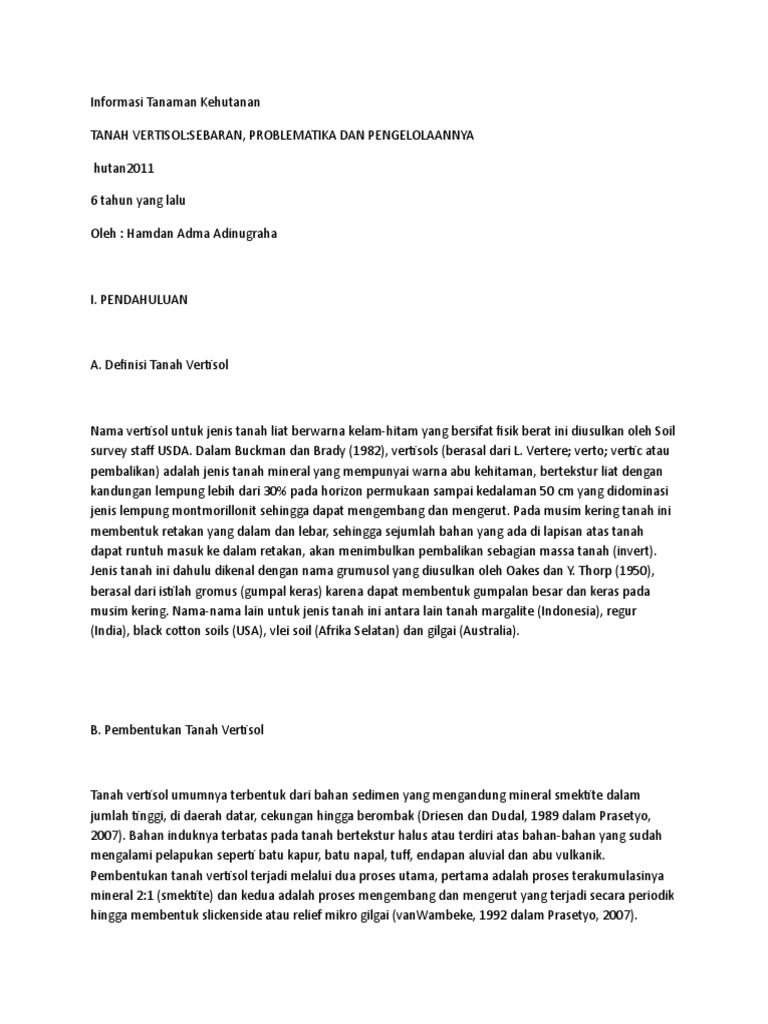 Informasi Tanaman Kehutanan

TANAH VERTISOL:SEBARAN, PROBLEMATIKA DAN PENGELOLAANNYA

hutan2011

6 tahun yang lalu

Oleh : Hamdan Adma Adinugraha

I. PENDAHULUAN

A. Definisi Tanah Vertisol

Nama vertisol untuk jenis tanah liat berwarna kelam-hitam yang bersifat fisik berat ini diusulkan oleh Soil survey staff USDA. Dalam Buckman dan Brady (1982), vertisols (berasal dari L. Vertere; verto; vertic atau pembalikan) adalah jenis tanah mineral yang mempunyai warna abu kehitaman, bertekstur liat dengan kandungan lempung lebih dari 30% pada horizon permukaan sampai kedalaman 50 cm yang didominasi jenis lempung montmorillonit sehingga dapat mengembang dan mengerut. Pada musim kering tanah ini membentuk retakan yang dalam dan lebar, sehingga sejumlah bahan yang ada di lapisan atas tanah dapat runtuh masuk ke dalam retakan, akan menimbulkan pembalikan sebagian massa tanah (invert). Jenis tanah ini dahulu dikenal dengan nama grumusol yang diusulkan oleh Oakes dan Y. Thorp (1950), berasal dari istilah gromus (gumpal keras) karena dapat membentuk gumpalan besar dan keras pada musim kering. Nama-nama lain untuk jenis tanah ini antara lain tanah margalite (Indonesia), regur (India), black cotton soils (USA), vlei soil (Afrika Selatan) dan gilgai (Australia).

B. Pembentukan Tanah Vertisol

Tanah vertisol umumnya terbentuk dari bahan sedimen yang mengandung mineral smektite dalam jumlah tinggi, di daerah datar, cekungan hingga berombak (Driesen dan Dudal, 1989 dalam Prasetyo, 2007). Bahan induknya terbatas pada tanah bertekstur halus atau terdiri atas bahan-bahan yang sudah mengalami pelapukan seperti batu kapur, batu napal, tuff, endapan aluvial dan abu vulkanik. Pembentukan tanah vertisol terjadi melalui dua proses utama, pertama adalah proses terakumulasinya mineral 2:1 (smektite) dan kedua adalah proses mengembang dan mengerut yang terjadi secara periodik hingga membentuk slickenside atau relief mikro gilgai (vanWambeke, 1992 dalam Prasetyo, 2007).